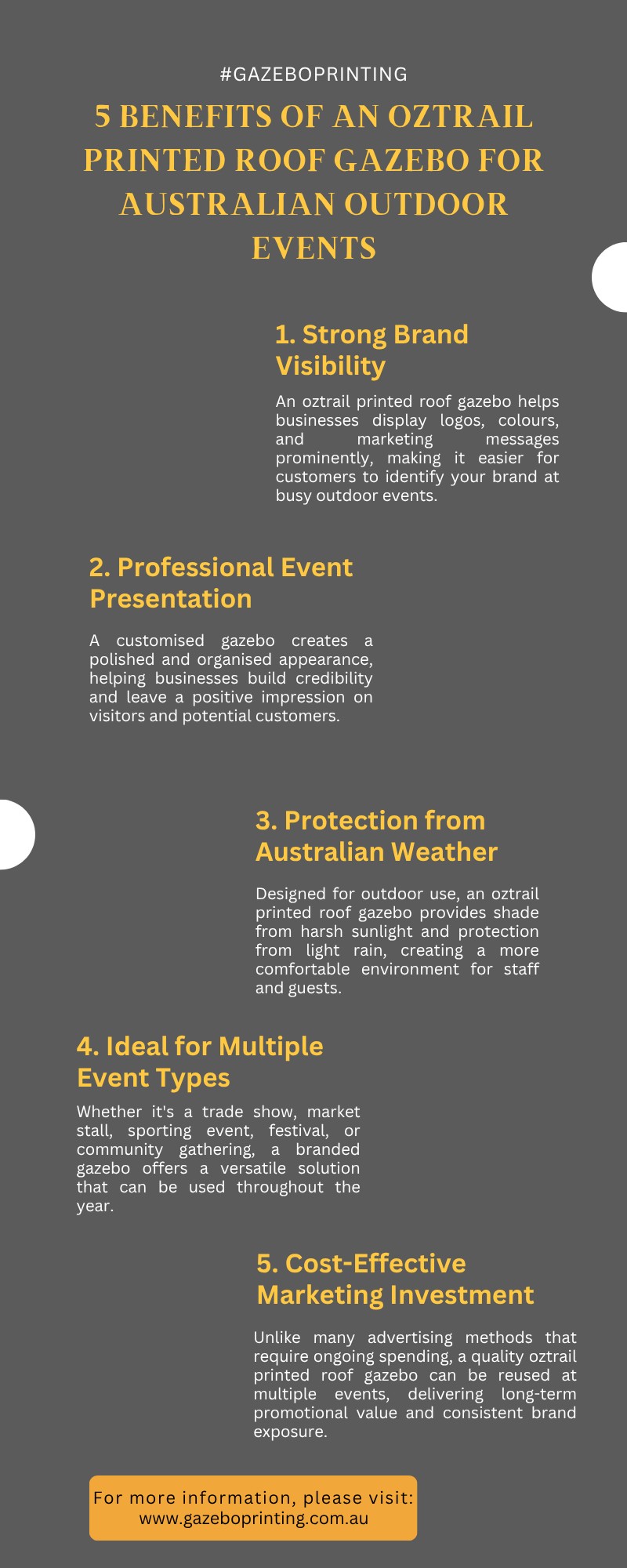 #GAZEBOPRINTING

5 BENEFITS OF AN OZTRAIL PRINTED ROOF GAZEBO FOR AUSTRALIAN OUTDOOR EVENTS

1. Strong Brand Visibility

An oztrail printed roof gazebo helps businesses display logos, colours, and marketing messages prominently, making it easier for customers to identify your brand at busy outdoor events.

2. Professional Event Presentation

A customised gazebo creates a polished and organised appearance, helping businesses build credibility and leave a positive impression on visitors and potential customers.

3. Protection from Australian Weather

Designed for outdoor use, an oztrail printed roof gazebo provides shade from harsh sunlight and protection from light rain, creating a more comfortable environment for staff and guests.

4. Ideal for Multiple Event Types

Whether it's a trade show, market stall, sporting event, festival, or community gathering, a branded gazebo offers a versatile solution that can be used throughout the year.

5. Cost-Effective Marketing Investment

Unlike many advertising methods that require ongoing spending, a quality oztrail printed roof gazebo can be reused at multiple events, delivering long-term promotional value and consistent brand exposure.

For more information, please visit:
www.gazeboprinting.com.au